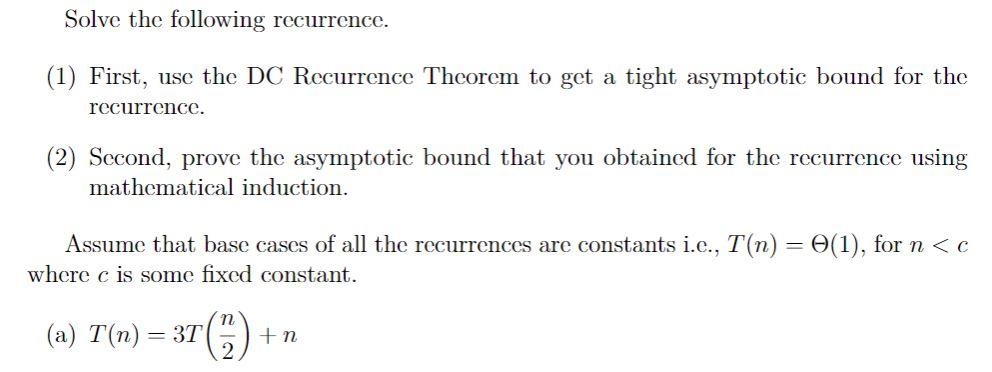 Solve the following recurrence.

(1) First, use the DC Recurrence Theorem to get a tight asymptotic bound for the recurrence.

(2) Second, prove the asymptotic bound that you obtained for the recurrence using mathematical induction.

Assume that base cases of all the recurrences are constants i.e., $T(n) = \Theta(1)$, for $n < c$ where $c$ is some fixed constant.

(a) $T(n) = 3T\left(\frac{n}{2}\right) + n$